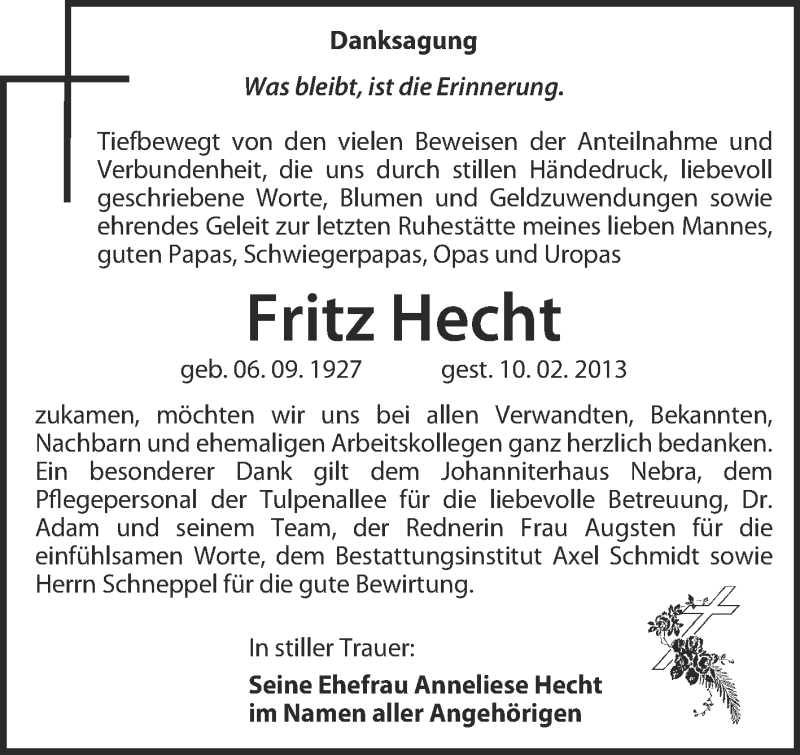 Danksagung

Was bleibt, ist die Erinnerung.

Tiefbewegt von den vielen Beweisen der Anteilnahme und Verbundenheit, die uns durch stillen Händedruck, liebevoll geschriebene Worte, Blumen und Geldzuwendungen sowie ehrendes Geleit zur letzten Ruhestätte meines lieben Mannes, guten Papas, Schwiegerpapas, Opas und Uropas

Fritz Hecht

geb. 06. 09. 1927 gest. 10. 02. 2013

zukamen, möchten wir uns bei allen Verwandten, Bekannten, Nachbarn und ehemaligen Arbeitskollegen ganz herzlich bedanken. Ein besonderer Dank gilt dem Johanniterhaus Nebra, dem Pflegepersonal der Tulpenallee für die liebevolle Betreuung, Dr. Adam und seinem Team, der Rednerin Frau Augsten für die einfühlsamen Worte, dem Bestattungsinstitut Axel Schmidt sowie Herrn Schneppel für die gute Bewirtung.

In stiller Trauer:

Seine Ehefrau Anneliese Hecht
im Namen aller Angehörigen